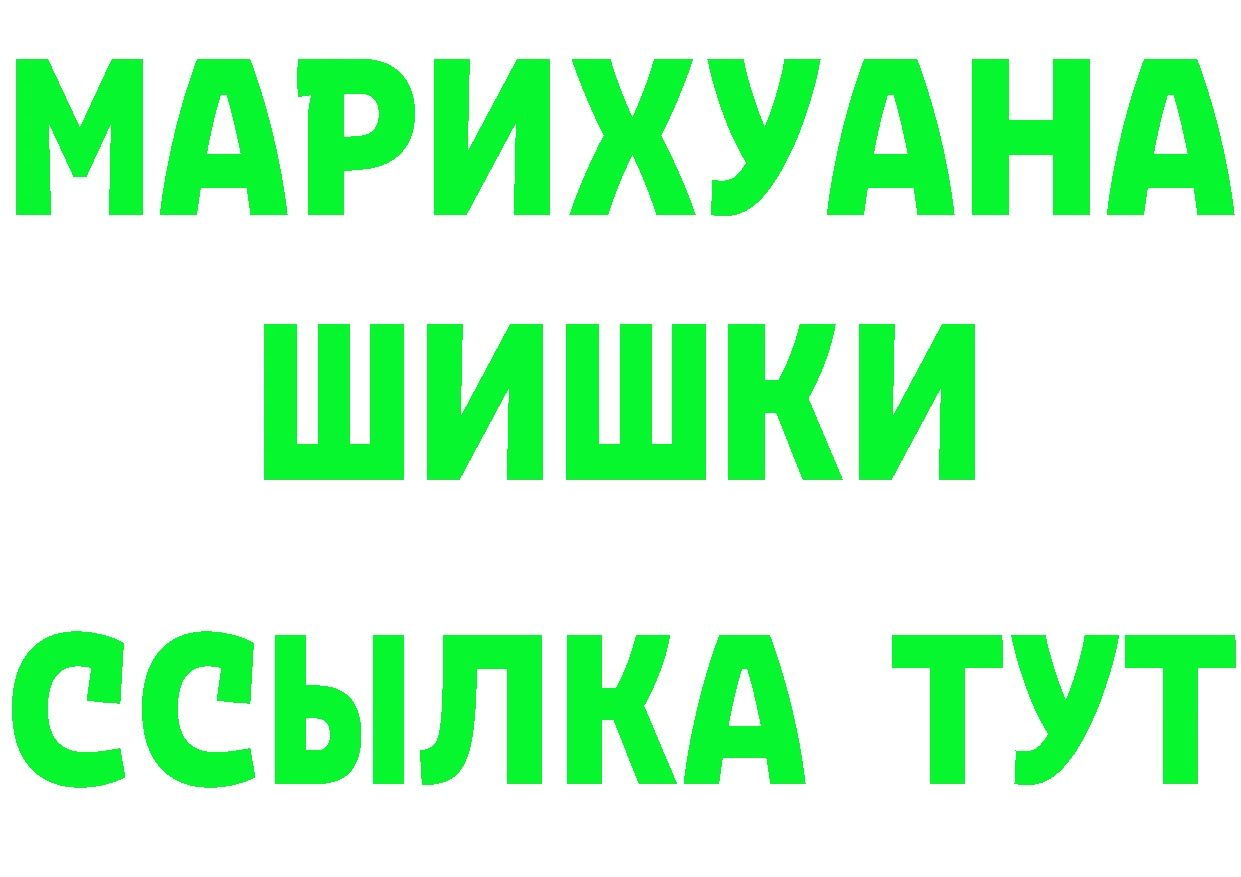 МАРИХУАНА
ШИШКИ
ССЫЛКА ТУТ